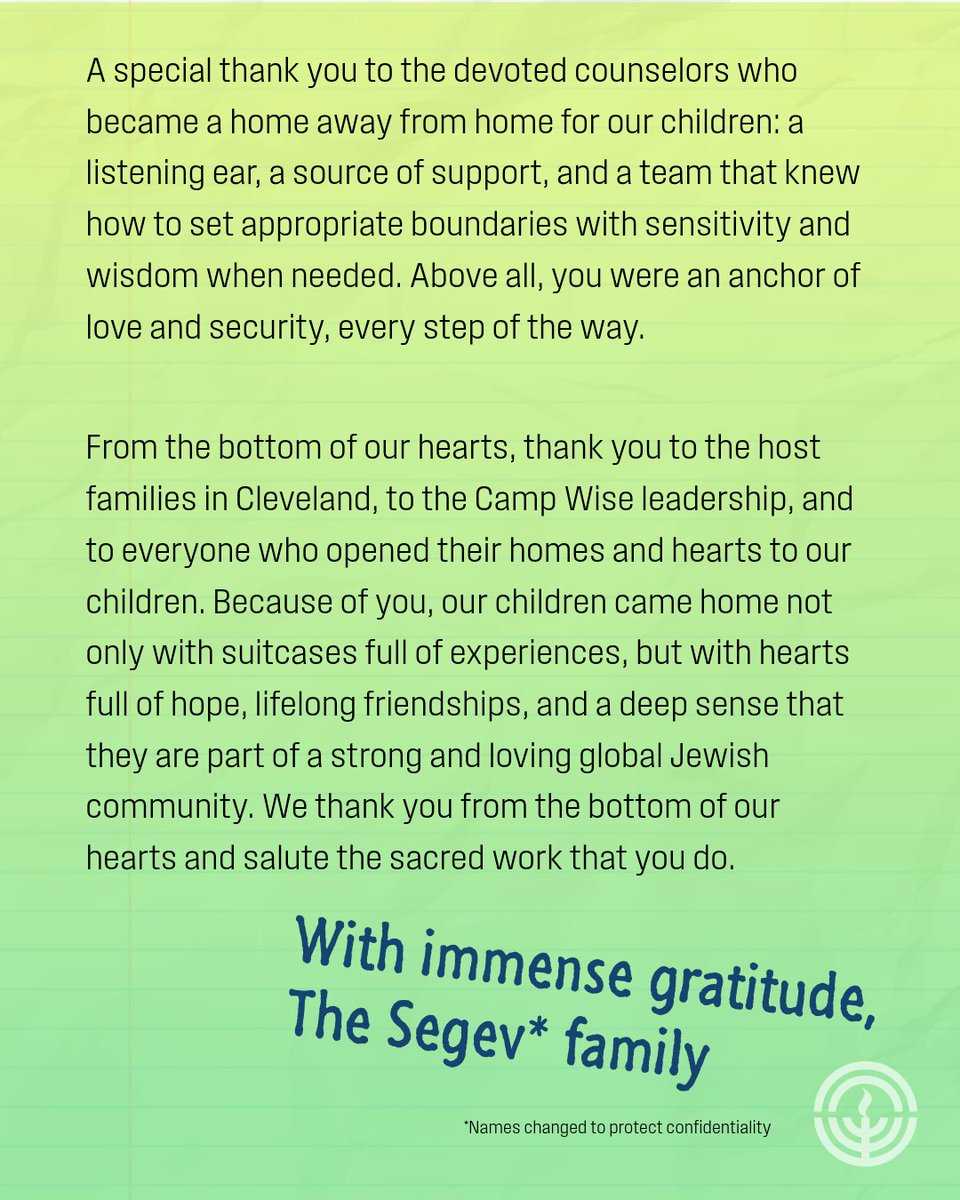 A special thank you to the devoted counselors who became a home away from home for our children: a listening ear, a source of support, and a team that knew how to set appropriate boundaries with sensitivity and wisdom when needed. Above all, you were an anchor of love and security, every step of the way.

From the bottom of our hearts, thank you to the host families in Cleveland, to the Camp Wise leadership, and to everyone who opened their homes and hearts to our children. Because of you, our children came home not only with suitcases full of experiences, but with hearts full of hope, lifelong friendships, and a deep sense that they are part of a strong and loving global Jewish community. We thank you from the bottom of our hearts and salute the sacred work that you do.

With immense gratitude,
The Segev* family

*Names changed to protect confidentiality